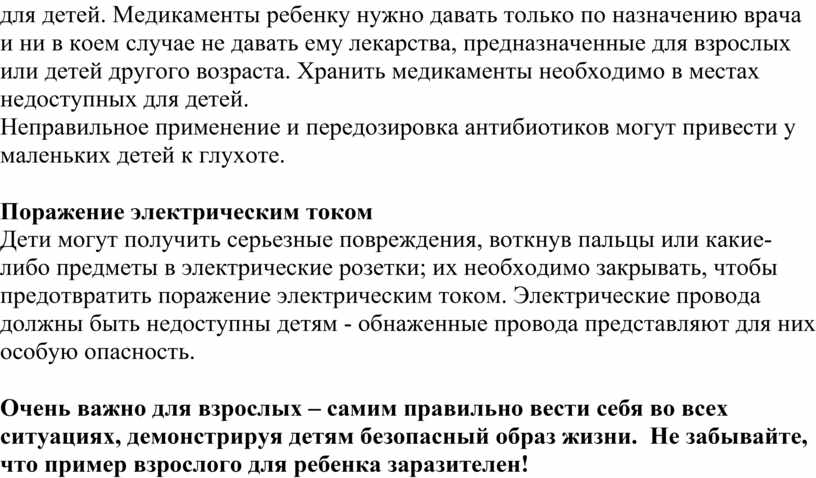 для детей. Медикаменты ребенку нужно давать только по назначению врача и ни в коем случае не давать ему лекарства, предназначенные для взрослых или детей другого возраста. Хранить медикаменты необходимо в местах недоступных для детей.
Неправильное применение и передозировка антибиотиков могут привести у маленьких детей к глухоте.

Поражение электрическим током
Дети могут получить серьезные повреждения, воткнув пальцы или какие-либо предметы в электрические розетки; их необходимо закрывать, чтобы предотвратить поражение электрическим током. Электрические провода должны быть недоступны детям - обнаженные провода представляют для них особую опасность.

Очень важно для взрослых – самим правильно вести себя во всех ситуациях, демонстрируя детям безопасный образ жизни. Не забывайте, что пример взрослого для ребенка заразителен!